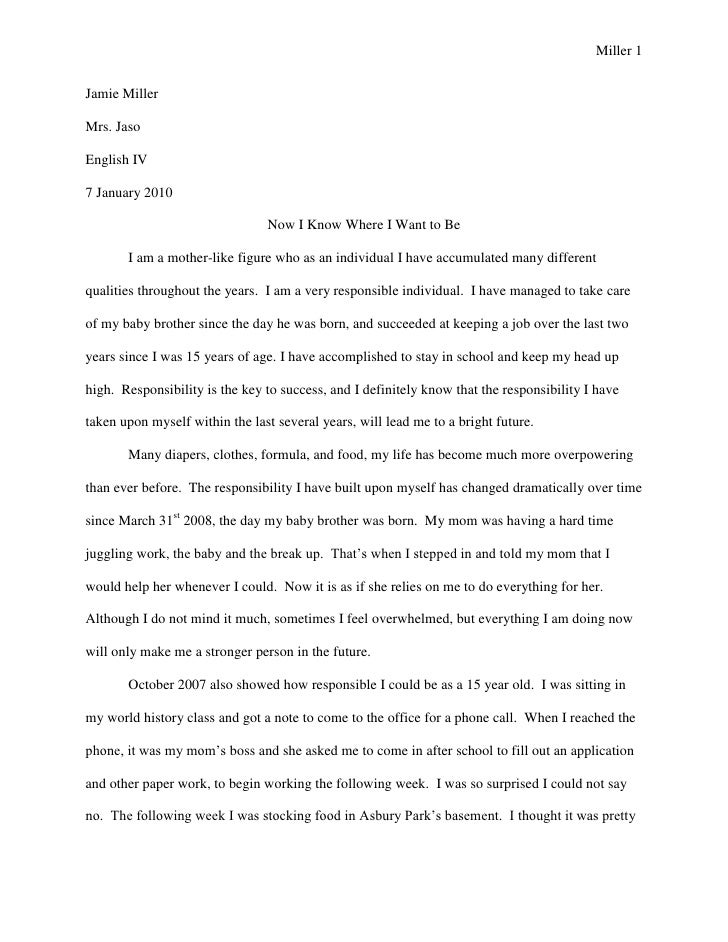 Miller 1

Jamie Miller

Mrs. Jaso

English IV

7 January 2010

Now I Know Where I Want to Be

I am a mother-like figure who as an individual I have accumulated many different qualities throughout the years. I am a very responsible individual. I have managed to take care of my baby brother since the day he was born, and succeeded at keeping a job over the last two years since I was 15 years of age. I have accomplished to stay in school and keep my head up high. Responsibility is the key to success, and I definitely know that the responsibility I have taken upon myself within the last several years, will lead me to a bright future.

Many diapers, clothes, formula, and food, my life has become much more overpowering than ever before. The responsibility I have built upon myself has changed dramatically over time since March 31$^{st}$ 2008, the day my baby brother was born. My mom was having a hard time juggling work, the baby and the break up. That's when I stepped in and told my mom that I would help her whenever I could. Now it is as if she relies on me to do everything for her. Although I do not mind it much, sometimes I feel overwhelmed, but everything I am doing now will only make me a stronger person in the future.

October 2007 also showed how responsible I could be as a 15 year old. I was sitting in my world history class and got a note to come to the office for a phone call. When I reached the phone, it was my mom's boss and she asked me to come in after school to fill out an application and other paper work, to begin working the following week. I was so surprised I could not say no. The following week I was stocking food in Asbury Park's basement. I thought it was pretty